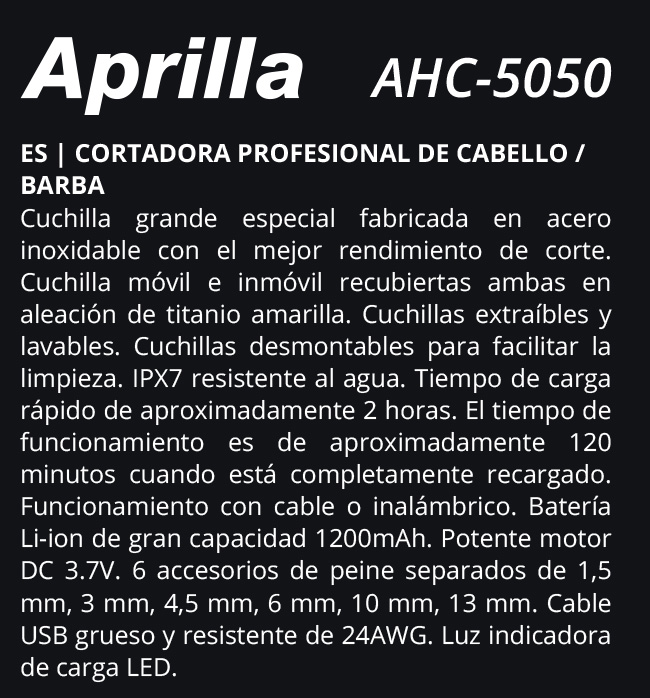 Aprilla AHC-5050

ES | CORTADORA PROFESIONAL DE CABELLO / BARBA

Cuchilla grande especial fabricada en acero inoxidable con el mejor rendimiento de corte. Cuchilla móvil e inmóvil recubiertas ambas en aleación de titanio amarilla. Cuchillas extraíbles y lavables. Cuchillas desmontables para facilitar la limpieza. IPX7 resistente al agua. Tiempo de carga rápido de aproximadamente 2 horas. El tiempo de funcionamiento es de aproximadamente 120 minutos cuando está completamente recargado. Funcionamiento con cable o inalámbrico. Batería Li-ion de gran capacidad 1200mAh. Potente motor DC 3.7V. 6 accesorios de peine separados de 1,5 mm, 3 mm, 4,5 mm, 6 mm, 10 mm, 13 mm. Cable USB grueso y resistente de 24AWG. Luz indicadora de carga LED.